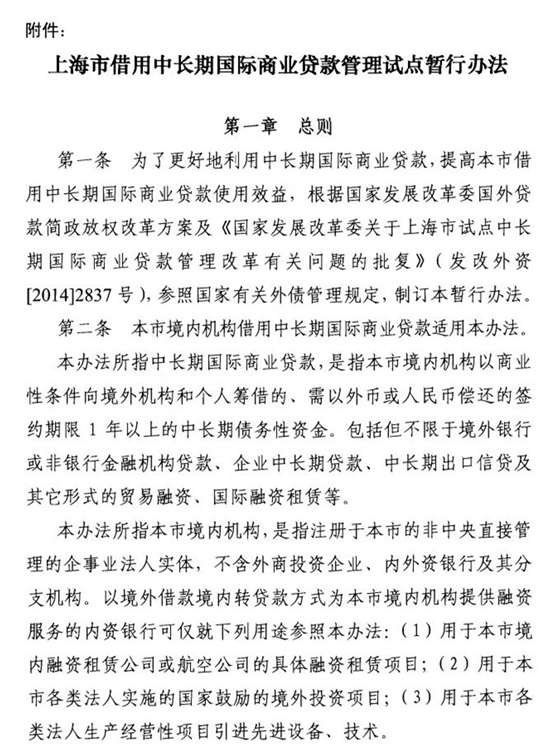 附件：

上海市借用中长期国际商业贷款管理试点暂行办法

第一章 总则

第一条 为了更好地利用中长期国际商业贷款，提高本市借用中长期国际商业贷款使用效益，根据国家发展改革委国外贷款简政放权改革方案及《国家发展改革委关于上海市试点中长期国际商业贷款管理改革有关问题的批复》（发改外资[2014]2837号），参照国家有关外债管理规定，制订本暂行办法。

第二条 本市境内机构借用中长期国际商业贷款适用本办法。

本办法所指中长期国际商业贷款，是指本市境内机构以商业性条件向境外机构和个人筹借的、需以外币或人民币偿还的签约期限1年以上的中长期债务性资金。包括但不限于境外银行或非银行金融机构贷款、企业中长期贷款、中长期出口信贷及其它形式的贸易融资、国际融资租赁等。

本办法所指本市境内机构，是指注册于本市的非中央直接管理的企事业法人实体，不含外商投资企业、内外资银行及其分支机构。以境外借款境内转贷款方式为本市境内机构提供融资服务的内资银行可仅就下列用途参照本办法：（1）用于本市境内融资租赁公司或航空公司的具体融资租赁项目；（2）用于本市各类法人实施的国家鼓励的境外投资项目；（3）用于本市各类法人生产经营性项目引进先进设备、技术。